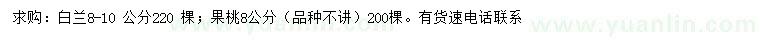 求购：白兰8-10 公分220 棵；果桃8公分（品种不讲）200棵。有货速电话联系

www.yuanlin.com

www.yuanlin.com